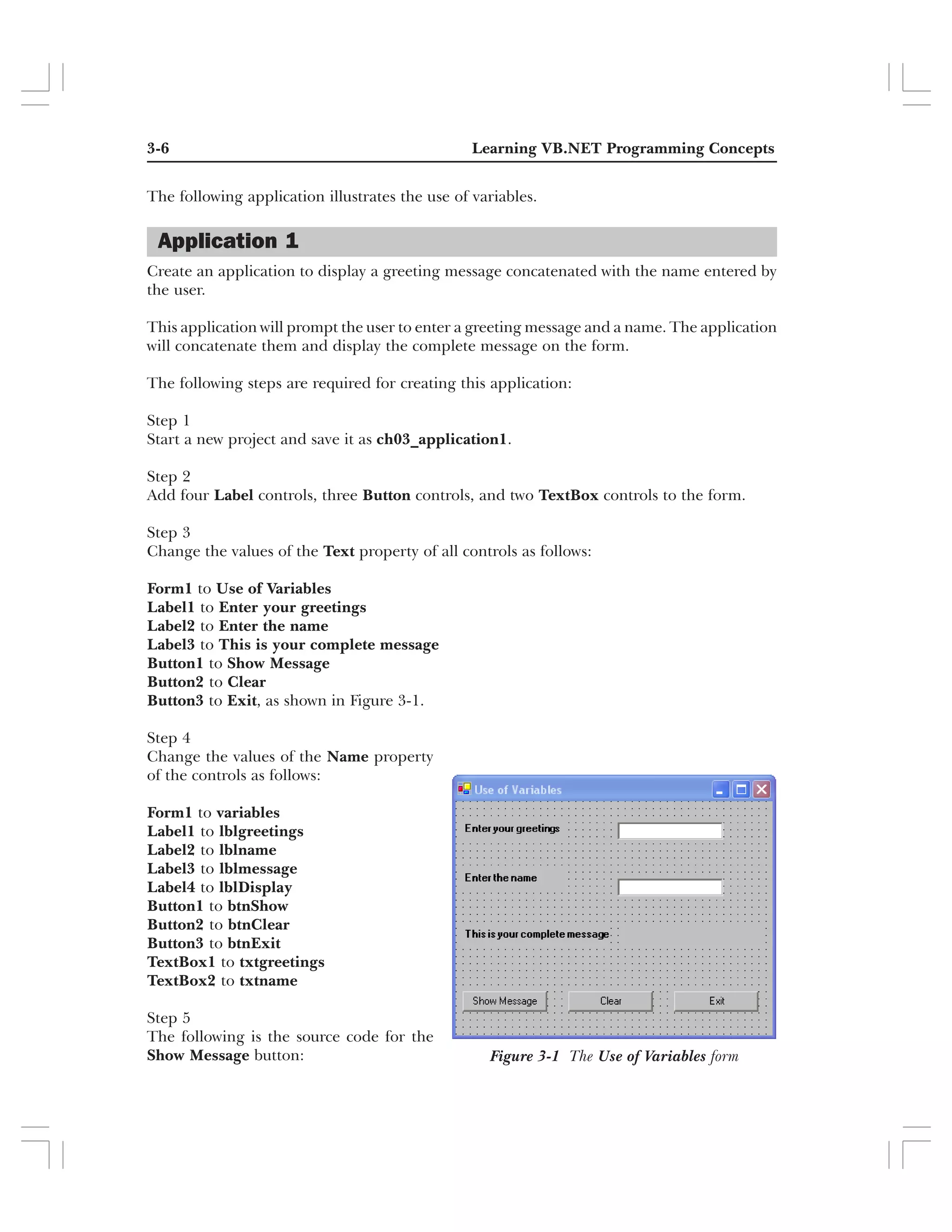 3-6 Learning VB.NET Programming Concepts

The following application illustrates the use of variables.

Application 1

Create an application to display a greeting message concatenated with the name entered by the user.

This application will prompt the user to enter a greeting message and a name. The application will concatenate them and display the complete message on the form.

The following steps are required for creating this application:

Step 1
Start a new project and save it as ch03_application1.

Step 2
Add four Label controls, three Button controls, and two TextBox controls to the form.

Step 3
Change the values of the Text property of all controls as follows:

Form1 to Use of Variables
Label1 to Enter your greetings
Label2 to Enter the name
Label3 to This is your complete message
Button1 to Show Message
Button2 to Clear
Button3 to Exit, as shown in Figure 3-1.

Step 4
Change the values of the Name property of the controls as follows:

Form1 to variables
Label1 to lblgreetings
Label2 to lblname
Label3 to lblmessage
Label4 to lblDisplay
Button1 to btnShow
Button2 to btnClear
Button3 to btnExit
TextBox1 to txtgreetings
TextBox2 to txtname

Step 5
The following is the source code for the Show Message button:

Use of Variables
Enter your greetings
Enter the name
This is your complete message
Show Message
Clear
Exit

Figure 3-1 The Use of Variables form